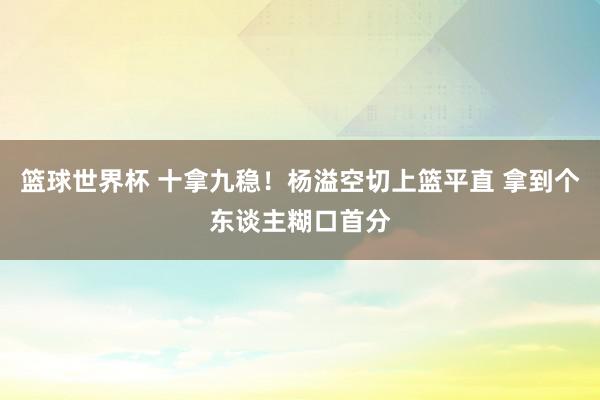 篮球世界杯 十拿九稳！杨溢空切上篮平直 拿到个东谈主糊口首分